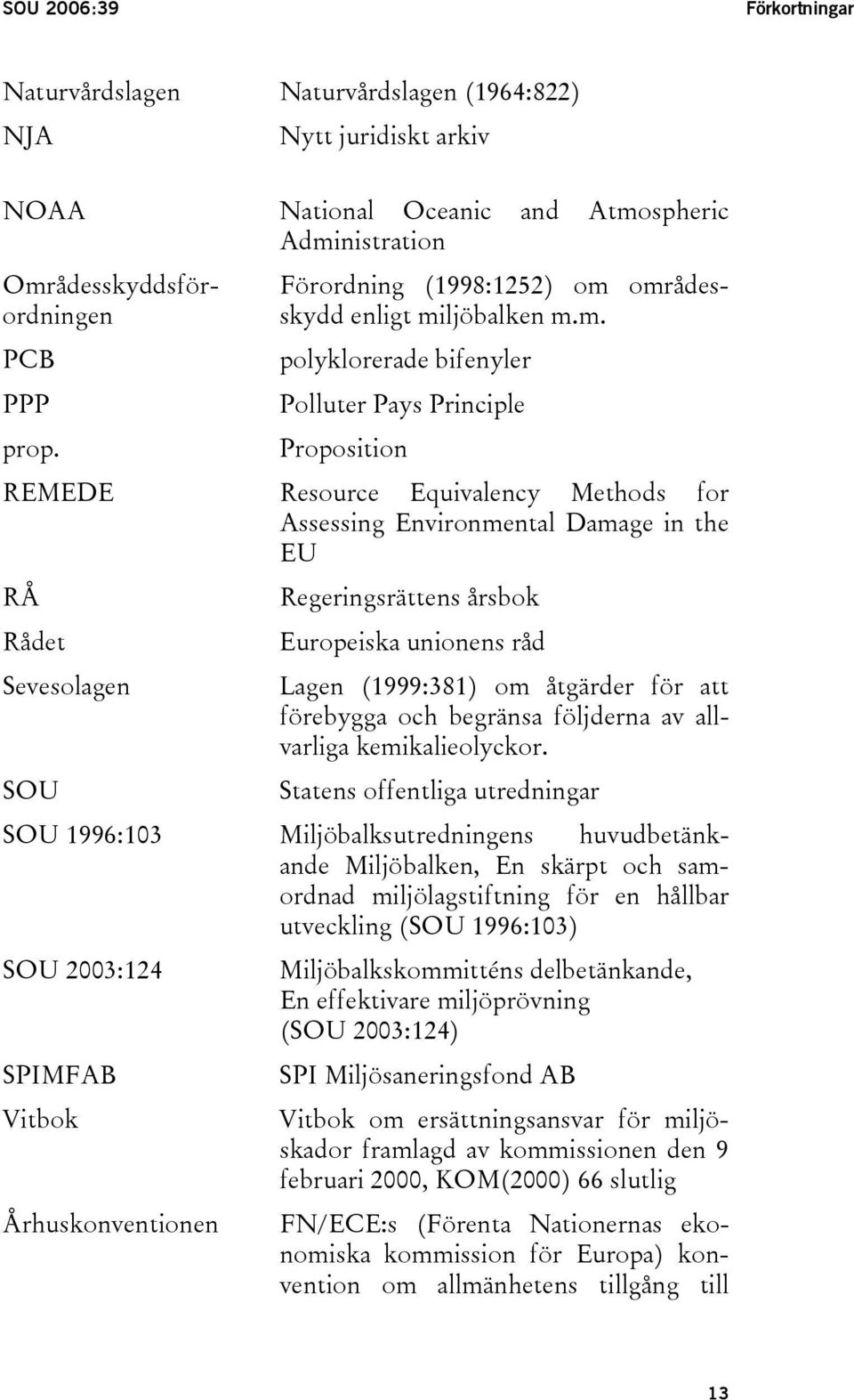 SOU 2006:39 Förkortningar

| | |
|---|---|
| Naturvårdslagen | Naturvårdslagen (1964:822) |
| NJA | Nytt juridiskt arkiv |
| NOAA | National Oceanic and Atmospheric Administration |
| Områdesskyddsförordningen | Förordning (1998:1252) om områdesskydd enligt miljöbalken m.m. |
| PCB | polyklorerade bifenyler |
| PPP | Polluter Pays Principle |
| prop. | Proposition |
| REMEDE | Resource Equivalency Methods for Assessing Environmental Damage in the EU |
| RÅ | Regeringsrättens årsbok |
| Rådet | Europeiska unionens råd |
| Sevesolagen | Lagen (1999:381) om åtgärder för att förebygga och begränsa följderna av allvarliga kemikalieolyckor. |
| SOU | Statens offentliga utredningar |
| SOU 1996:103 | Miljöbalksutredningens huvudbetänkande Miljöbalken, En skärpt och samordnad miljölagstiftning för en hållbar utveckling (SOU 1996:103) |
| SOU 2003:124 | Miljöbalkskommitténs delbetänkande, En effektivare miljöprövning (SOU 2003:124) |
| SPIMFAB | SPI Miljösaneringsfond AB |
| Vitbok | Vitbok om ersättningsansvar för miljöskador framlagd av kommissionen den 9 februari 2000, KOM(2000) 66 slutlig |
| Århuskonventionen | FN/ECE:s (Förenta Nationernas ekonomiska kommission för Europa) konvention om allmänhetens tillgång till |

13